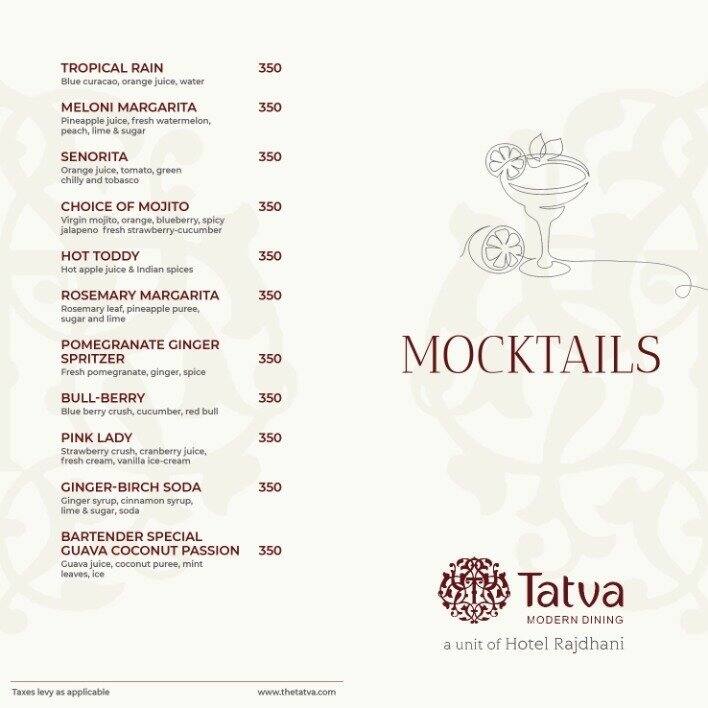 TROPICAL RAIN 350
Blue curacao, orange juice, water

MELONI MARGARITA 350
Pineapple juice, fresh watermelon, peach, lime & sugar

SENORITA 350
Orange juice, tomato, green chilly and tobasco

CHOICE OF MOJITO 350
Virgin mojito, orange, blueberry, spicy jalapeno fresh strawberry-cucumber

HOT TODDY 350
Hot apple juice & Indian spices

ROSEMARY MARGARITA 350
Rosemary leaf, pineapple puree, sugar and lime

POMEGRANATE GINGER SPRITZER 350
Fresh pomegranate, ginger, spice

BULL-BERRY 350
Blue berry crush, cucumber, red bull

PINK LADY 350
Strawberry crush, cranberry juice, fresh cream, vanilla ice-cream

GINGER-BIRCH SODA 350
Ginger syrup, cinnamon syrup, lime & sugar, soda

BARTENDER SPECIAL GUAVA COCONUT PASSION 350
Guava juice, coconut puree, mint leaves, ice

Taxes levy as applicable

www.thetatva.com

MOCKTAILS

Tatva
MODERN DINING
a unit of Hotel Rajdhani